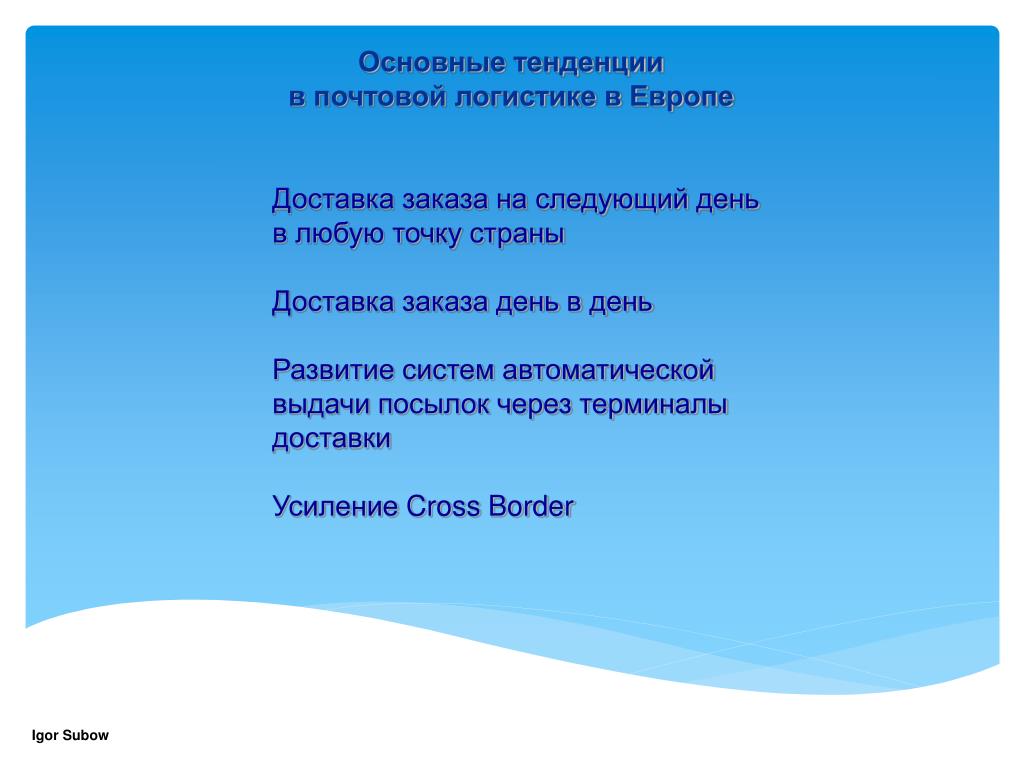 Основные тенденции
в почтовой логистике в Европе

Доставка заказа на следующий день в любую точку страны

Доставка заказа день в день

Развитие систем автоматической выдачи посылок через терминалы доставки

Усиление Cross Border

Igor Subow